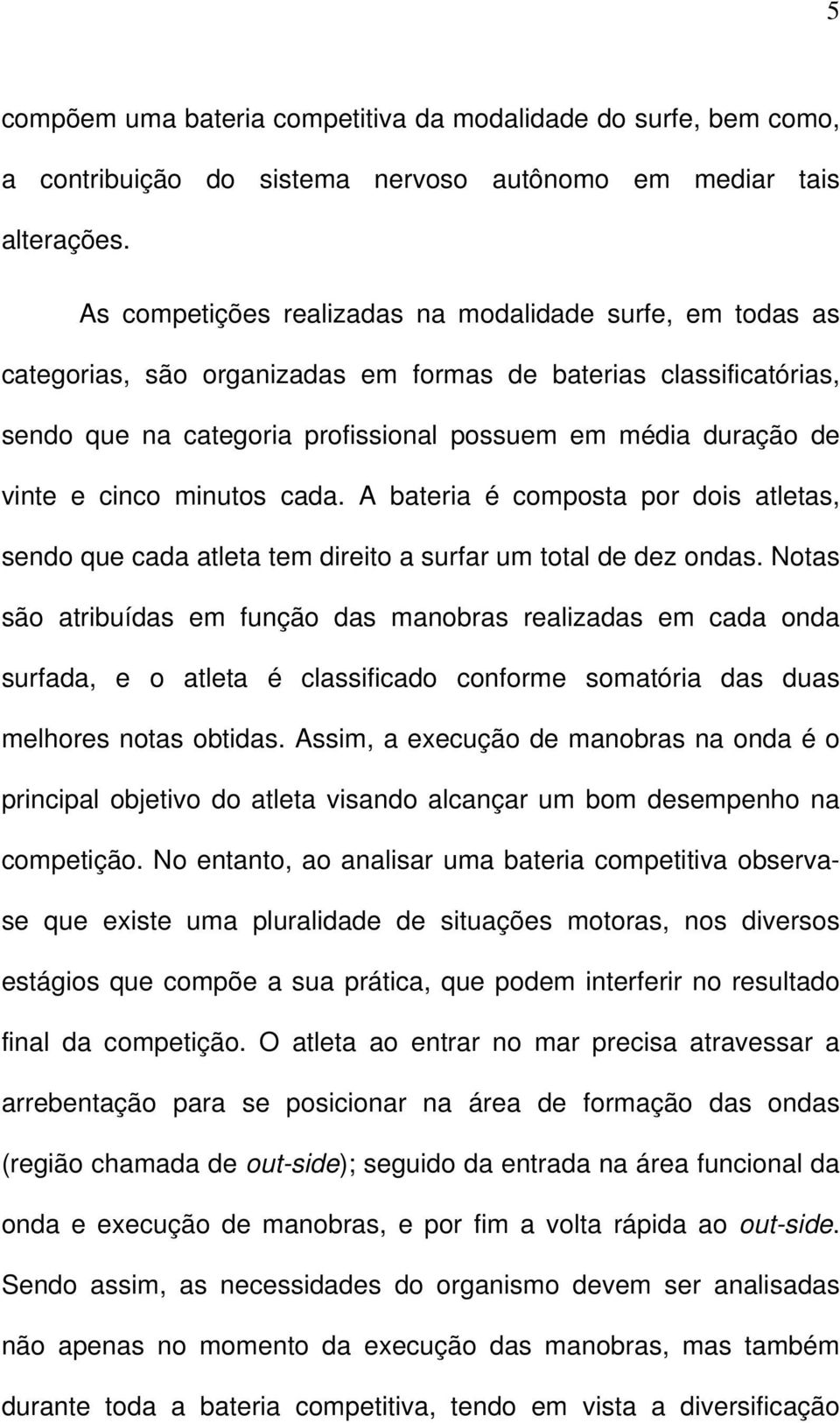 5

compõem uma bateria competitiva da modalidade do surfe, bem como, a contribuição do sistema nervoso autônomo em mediar tais alterações.

As competições realizadas na modalidade surfe, em todas as categorias, são organizadas em formas de baterias classificatórias, sendo que na categoria profissional possuem em média duração de vinte e cinco minutos cada. A bateria é composta por dois atletas, sendo que cada atleta tem direito a surfar um total de dez ondas. Notas são atribuídas em função das manobras realizadas em cada onda surfada, e o atleta é classificado conforme somatória das duas melhores notas obtidas. Assim, a execução de manobras na onda é o principal objetivo do atleta visando alcançar um bom desempenho na competição. No entanto, ao analisar uma bateria competitiva observa-se que existe uma pluralidade de situações motoras, nos diversos estágios que compõe a sua prática, que podem interferir no resultado final da competição. O atleta ao entrar no mar precisa atravessar a arrebentação para se posicionar na área de formação das ondas (região chamada de out-side); seguido da entrada na área funcional da onda e execução de manobras, e por fim a volta rápida ao out-side. Sendo assim, as necessidades do organismo devem ser analisadas não apenas no momento da execução das manobras, mas também durante toda a bateria competitiva, tendo em vista a diversificação